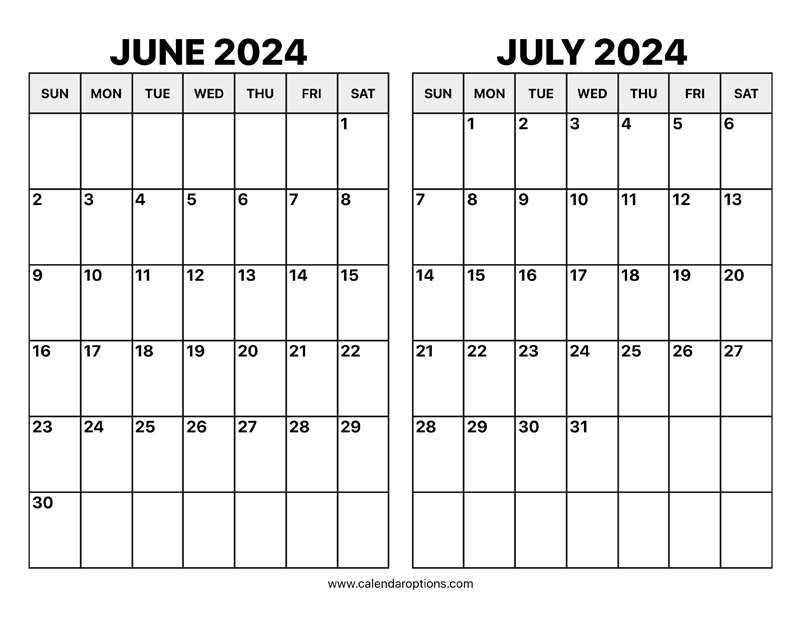 JUNE 2024

| SUN | MON | TUE | WED | THU | FRI | SAT |
|---|---|---|---|---|---|---|
| | | | | | | 1 |
| 2 | 3 | 4 | 5 | 6 | 7 | 8 |
| 9 | 10 | 11 | 12 | 13 | 14 | 15 |
| 16 | 17 | 18 | 19 | 20 | 21 | 22 |
| 23 | 24 | 25 | 26 | 27 | 28 | 29 |
| 30 | | | | | | |

JULY 2024

| SUN | MON | TUE | WED | THU | FRI | SAT |
|---|---|---|---|---|---|---|
| | 1 | 2 | 3 | 4 | 5 | 6 |
| 7 | 8 | 9 | 10 | 11 | 12 | 13 |
| 14 | 15 | 16 | 17 | 18 | 19 | 20 |
| 21 | 22 | 23 | 24 | 25 | 26 | 27 |
| 28 | 29 | 30 | 31 | | | |
| | | | | | | |

www.calendaroptions.com